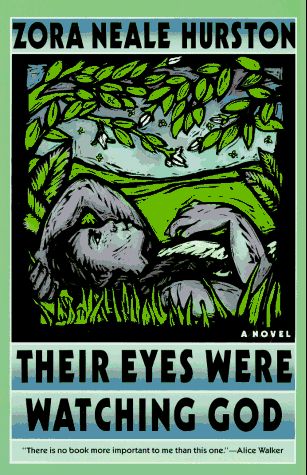 ZORA NEALE HURSTON

A NOVEL

THEIR EYES WERE WATCHING GOD

"There is no book more important to me than this one."—Alice Walker